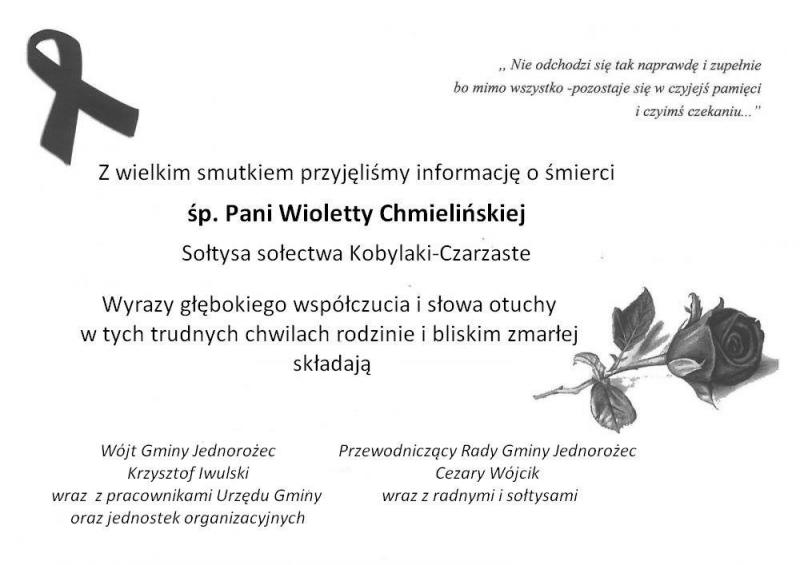 „ Nie odchodzi się tak naprawdę i zupełnie
bo mimo wszystko -pozostaje się w czyjejś pamięci
i czyimś czekaniu..."

Z wielkim smutkiem przyjęliśmy informację o śmierci

śp. Pani Wioletty Chmielińskiej

Sołtysa sołectwa Kobylaki-Czarzaste

Wyrazy głębokiego współczucia i słowa otuchy
w tych trudnych chwilach rodzinie i bliskim zmarłej
składają

Wójt Gminy Jednorożec
Krzysztof Iwulski
wraz z pracownikami Urzędu Gminy
oraz jednostek organizacyjnych

Przewodniczący Rady Gminy Jednorożec
Cezary Wójcik
wraz z radnymi i sołtysami